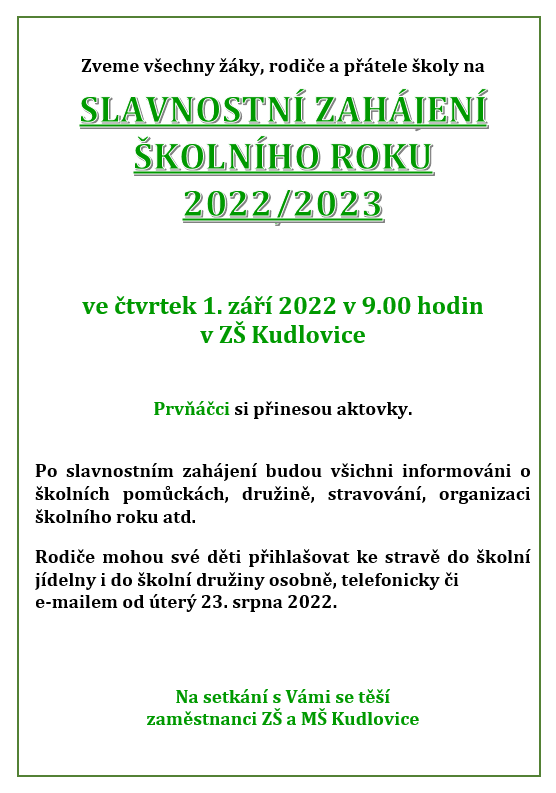 Zveme všechny žáky, rodiče a přátele školy na

SLAVNOSTNÍ ZAHÁJENÍ ŠKOLNÍHO ROKU 2022/2023

ve čtvrtek 1. září 2022 v 9.00 hodin
v ZŠ Kudlovice

Prvňáčci si přinesou aktovky.

Po slavnostním zahájení budou všichni informováni o školních pomůckách, družině, stravování, organizaci školního roku atd.

Rodiče mohou své děti přihlašovat ke stravě do školní jídelny i do školní družiny osobně, telefonicky či e-mailem od úterý 23. srpna 2022.

Na setkání s Vámi se těší
zaměstnanci ZŠ a MŠ Kudlovice